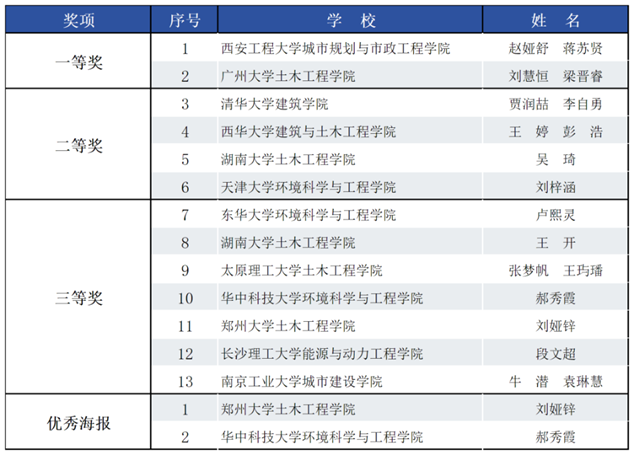 | 奖项 | 序号 | 学　校 | 姓　名 |
|---|---|---|---|
| 一等奖 | 1 | 西安工程大学城市规划与市政工程学院 | 赵娅舒　蒋苏贤 |
| | 2 | 广州大学土木工程学院 | 刘慧恒　梁晋睿 |
| 二等奖 | 3 | 清华大学建筑学院 | 贾润喆　李自勇 |
| | 4 | 西华大学建筑与土木工程学院 | 王　婷　彭　浩 |
| | 5 | 湖南大学土木工程学院 | 吴　琦 |
| | 6 | 天津大学环境科学与工程学院 | 刘梓涵 |
| 三等奖 | 7 | 东华大学环境科学与工程学院 | 卢熙灵 |
| | 8 | 湖南大学土木工程学院 | 王　开 |
| | 9 | 太原理工大学土木工程学院 | 张梦帆　王玙璠 |
| | 10 | 华中科技大学环境科学与工程学院 | 郝秀霞 |
| | 11 | 郑州大学土木工程学院 | 刘娅锌 |
| | 12 | 长沙理工大学能源与动力工程学院 | 段文超 |
| | 13 | 南京工业大学城市建设学院 | 牛　潜　袁琳慧 |
| 优秀海报 | 1 | 郑州大学土木工程学院 | 刘娅锌 |
| | 2 | 华中科技大学环境科学与工程学院 | 郝秀霞 |